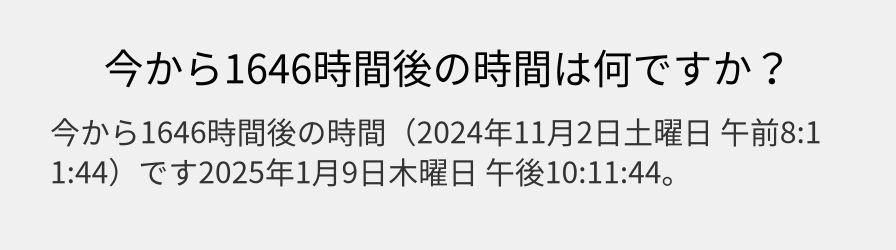 今から1646時間後の時間は何ですか？

今から1646時間後の時間（2024年11月2日土曜日 午前8:11:44）です2025年1月9日木曜日 午後10:11:44。